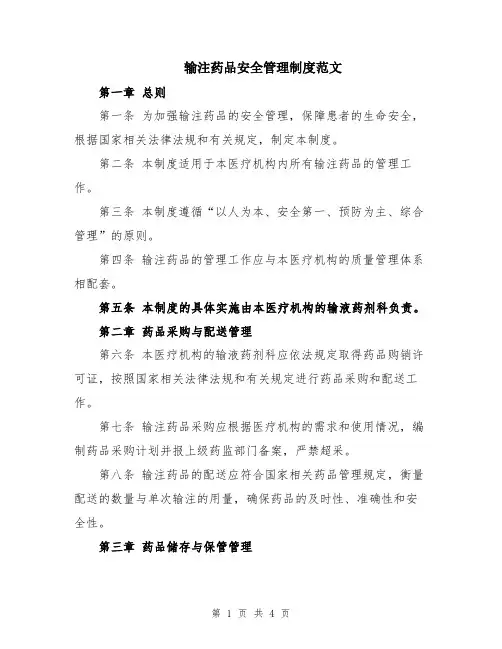 输注药品安全管理制度范文

第一章 总则

第一条 为加强输注药品的安全管理，保障患者的生命安全，根据国家相关法律法规和有关规定，制定本制度。

第二条 本制度适用于本医疗机构内所有输注药品的管理工作。

第三条 本制度遵循“以人为本、安全第一、预防为主、综合管理”的原则。

第四条 输注药品的管理工作应与本医疗机构的质量管理体系相配套。

第五条 本制度的具体实施由本医疗机构的输液药剂科负责。

第二章 药品采购与配送管理

第六条 本医疗机构的输液药剂科应依法规定取得药品购销许可证，按照国家相关法律法规和有关规定进行药品采购和配送工作。

第七条 输注药品采购应根据医疗机构的需求和使用情况，编制药品采购计划并报上级药监部门备案，严禁超采。

第八条 输注药品的配送应符合国家相关药品管理规定，衡量配送的数量与单次输注的用量，确保药品的及时性、准确性和安全性。

第三章 药品储存与保管管理

第 1 页 共 4 页